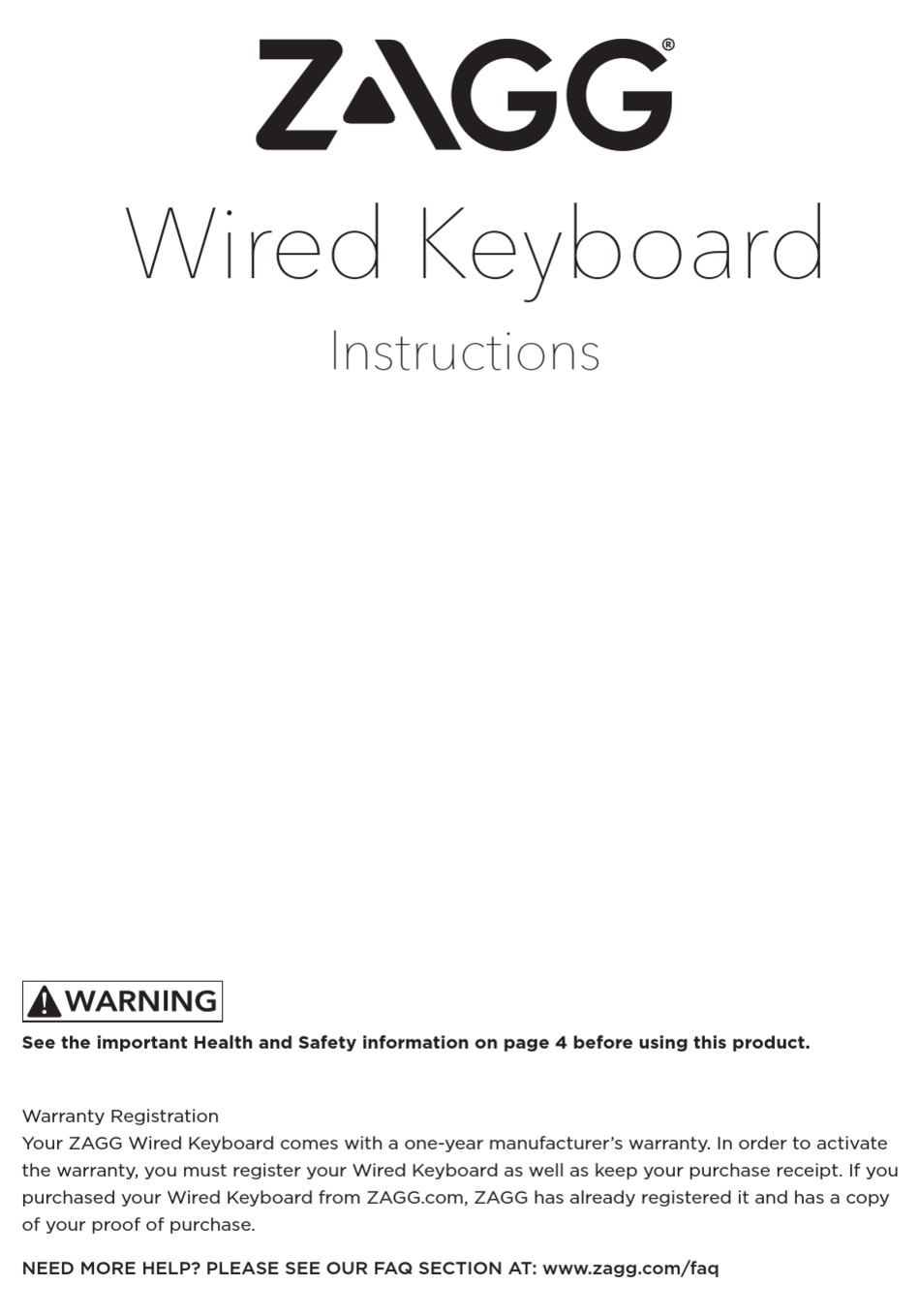 ZAGG®

Wired Keyboard

Instructions

WARNING

See the important Health and Safety information on page 4 before using this product.

Warranty Registration
Your ZAGG Wired Keyboard comes with a one-year manufacturer's warranty. In order to activate the warranty, you must register your Wired Keyboard as well as keep your purchase receipt. If you purchased your Wired Keyboard from ZAGG.com, ZAGG has already registered it and has a copy of your proof of purchase.

NEED MORE HELP? PLEASE SEE OUR FAQ SECTION AT: www.zagg.com/faq